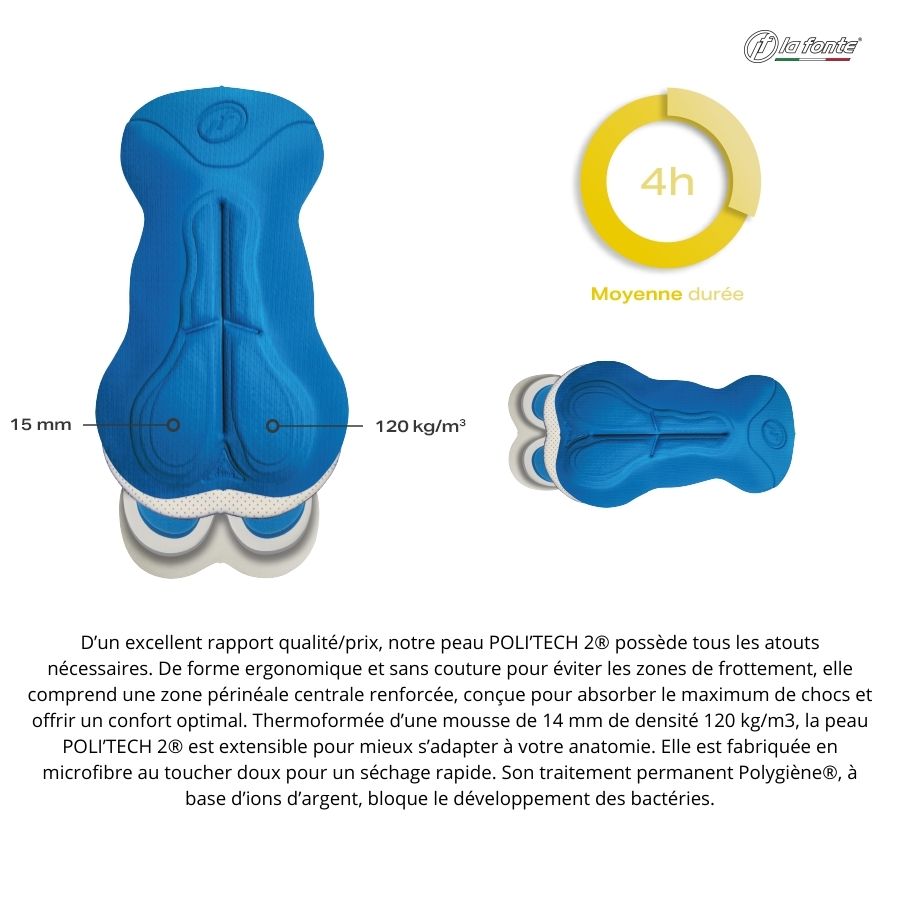 la fonte

4h

Moyenne durée

15 mm

120 kg/m³

D'un excellent rapport qualité/prix, notre peau POLI'TECH 2® possède tous les atouts nécessaires. De forme ergonomique et sans couture pour éviter les zones de frottement, elle comprend une zone périnéale centrale renforcée, conçue pour absorber le maximum de chocs et offrir un confort optimal. Thermoformée d'une mousse de 14 mm de densité 120 kg/m3, la peau POLI'TECH 2® est extensible pour mieux s'adapter à votre anatomie. Elle est fabriquée en microfibre au toucher doux pour un séchage rapide. Son traitement permanent Polygiène®, à base d'ions d'argent, bloque le développement des bactéries.